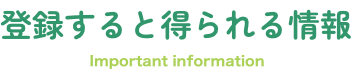 登録すると得られる情報

Important information